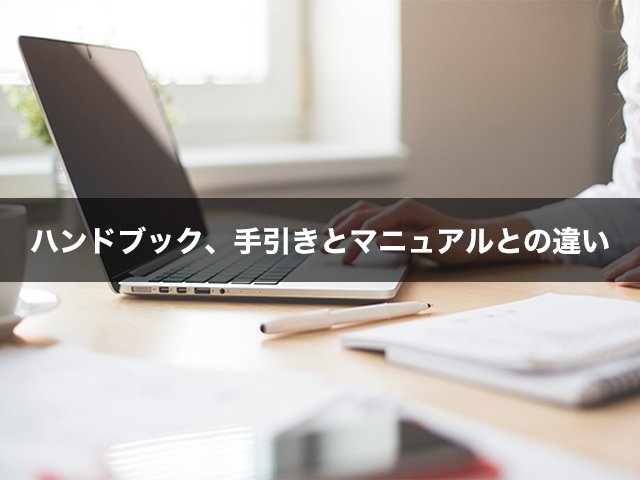 ハンドブック、手引きとマニュアルとの違い